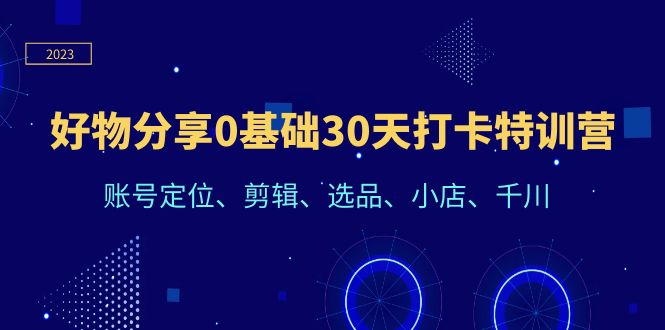 2023

好物分享0基础30天打卡特训营

账号定位、剪辑、选品、小店、千川